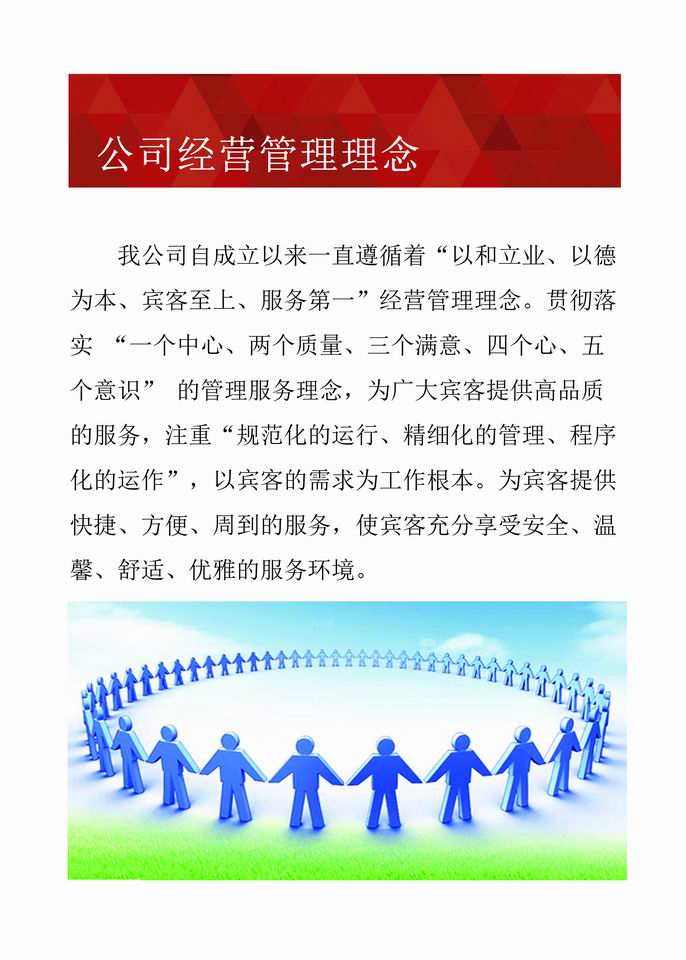 公司经营管理理念

我公司自成立以来一直遵循着“以和立业、以德为本、宾客至上、服务第一”经营管理理念。贯彻落实“一个中心、两个质量、三个满意、四个心、五个意识”的管理服务理念，为广大宾客提供高品质的服务，注重“规范化的运行、精细化的管理、程序化的运作”，以宾客的需求为工作根本。为宾客提供快捷、方便、周到的服务，使宾客充分享受安全、温馨、舒适、优雅的服务环境。